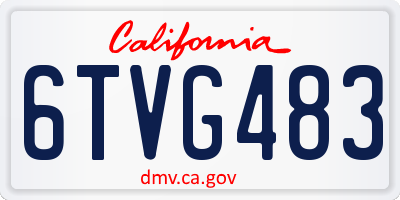 California

6TVG483

dmv.ca.gov